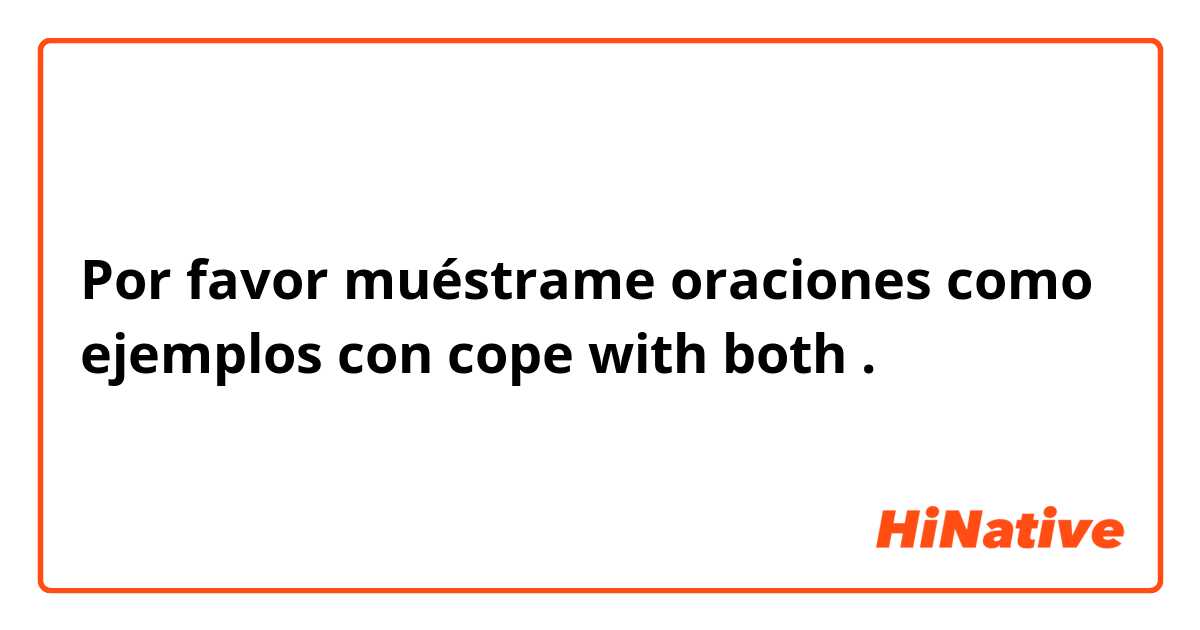 Por favor muéstrame oraciones como ejemplos con cope with both .

HiNative